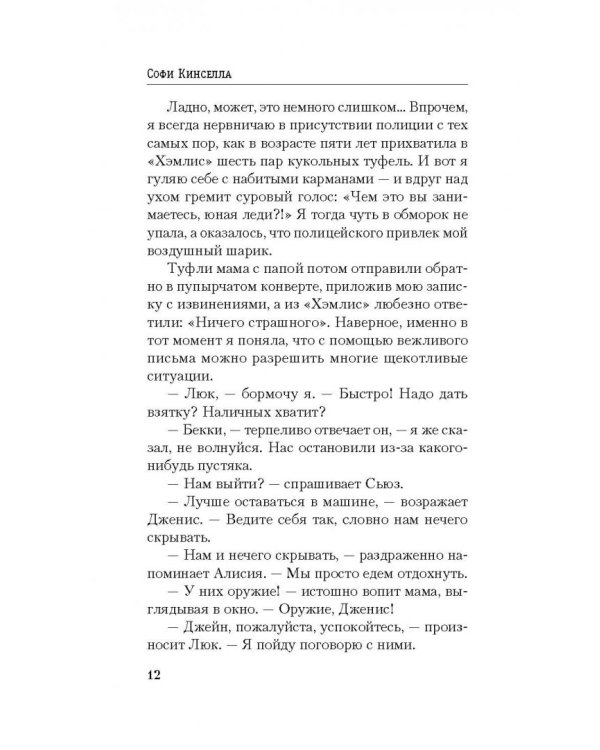 Софи Кинселла

Ладно, может, это немного слишком... Впрочем, я всегда нервничаю в присутствии полиции с тех самых пор, как в возрасте пяти лет прихватила в «Хэмлис» шесть пар кукольных туфель. И вот я гуляю себе с набитыми карманами — и вдруг над ухом гремит суровый голос: «Чем это вы занимаетесь, юная леди?!» Я тогда чуть в обморок не упала, а оказалось, что полицейского привлек мой воздушный шарик.

Туфли мама с папой потом отправили обратно в пупырчатом конверте, приложив мою записку с извинениями, а из «Хэмлис» любезно ответили: «Ничего страшного». Наверное, именно в тот момент я поняла, что с помощью вежливого письма можно разрешить многие щекотливые ситуации.

— Люк, — бормочу я. — Быстро! Надо дать взятку? Наличных хватит?

— Бекки, — терпеливо отвечает он, — я же сказал, не волнуйся. Нас остановили из-за какого-нибудь пустяка.

— Нам выйти? — спрашивает Сьюз.

— Лучше оставаться в машине, — возражает Дженис. — Ведите себя так, словно нам нечего скрывать.

— Нам и нечего скрывать, — раздраженно напоминает Алисия. — Мы просто едем отдохнуть.

— У них оружие! — истошно вопит мама, выглядывая в окно. — Оружие, Дженис!

— Джейн, пожалуйста, успокойтесь, — произносит Люк. — Я пойду поговорю с ними.

12